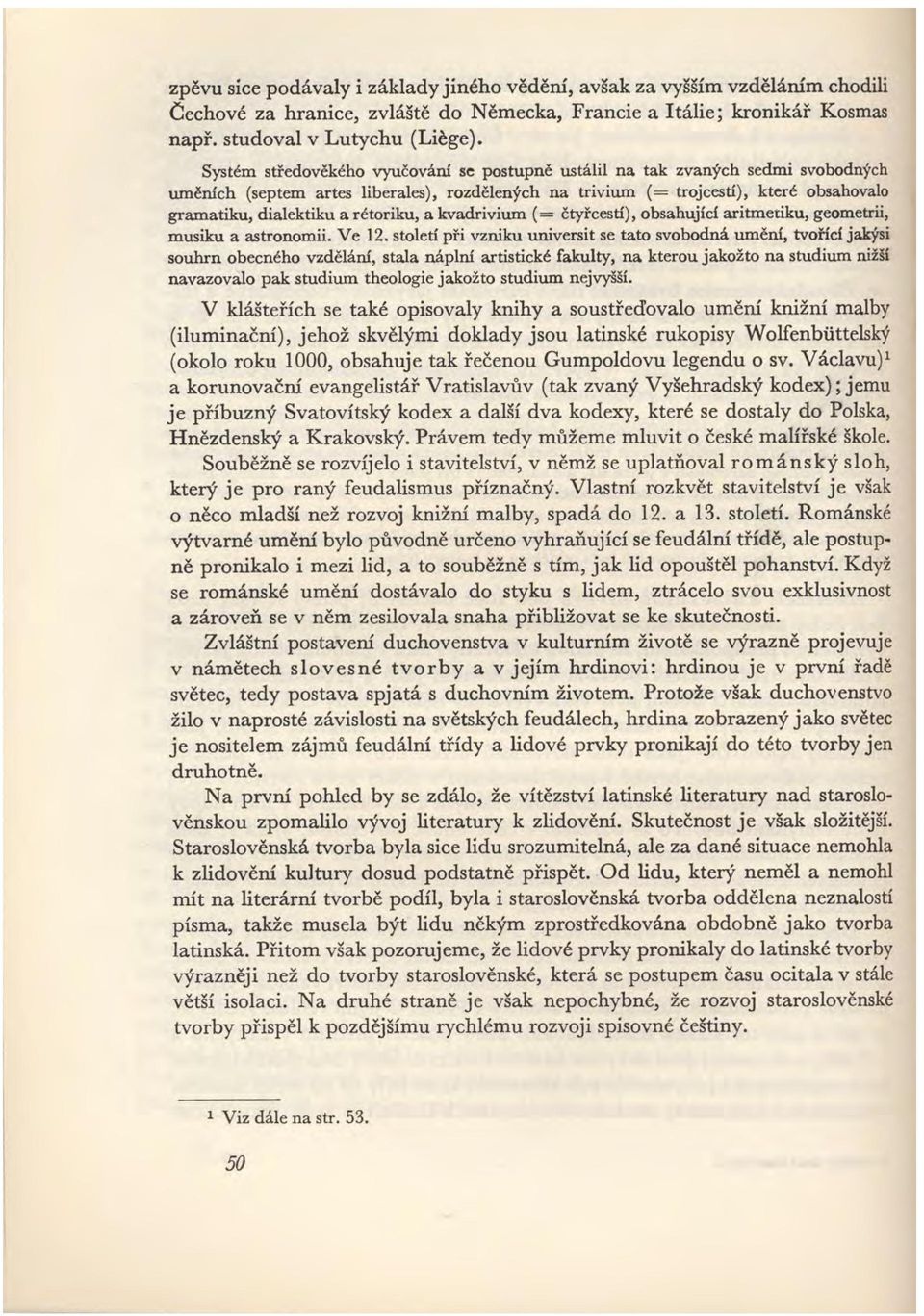 zpěvu sice podávaly i základy jiného vědění, avšak za vyšším vzděláním chodili Čechové za hranice, zvláště do Německa, Francie a Itálie; kronikář Kosmas např. studoval v Lutychu (Liège).

Systém středověkého vyučování se postupně ustálil na tak zvaných sedmi svobodných uměních (septem artes liberales), rozdělených na trivium (= trojcestí), které obsahovalo gramatiku, dialektiku a rétoriku, a kvadrivium (= čtyřcestí), obsahující aritmetiku, geometrii, musiku a astronomii. Ve 12. století při vzniku universit se tato svobodná umění, tvořící jakýsi souhrn obecného vzdělání, stala náplní artistické fakulty, na kterou jakožto na studium nižší navazovalo pak studium theologie jakožto studium nejvyšší.

V klášteřích se také opisovaly knihy a soustřeďovalo umění knižní malby (iluminační), jehož skvělými doklady jsou latinské rukopisy Wolfenbüttelský (okolo roku 1000, obsahuje tak řečenou Gumpoldovu legendu o sv. Václavu)$^1$ a korunovační evangelistář Vratislavův (tak zvaný Vyšehradský kodex); jemu je příbuzný Svatovítský kodex a další dva kodexy, které se dostaly do Polska, Hnězdenský a Krakovský. Právem tedy můžeme mluvit o české malířské škole. Souběžně se rozvíjelo i stavitelství, v němž se uplatňoval románský sloh, který je pro raný feudalismus příznačný. Vlastní rozkvět stavitelství je však o něco mladší než rozvoj knižní malby, spadá do 12. a 13. století. Románské výtvarné umění bylo původně určeno vyhraňující se feudální třídě, ale postupně pronikalo i mezi lid, a to souběžně s tím, jak lid opouštěl pohanství. Když se románské umění dostávalo do styku s lidem, ztrácelo svou exklusivnost a zároveň se v něm zesilovala snaha přibližovat se ke skutečnosti.

Zvláštní postavení duchovenstva v kulturním životě se výrazně projevuje v námětech slovesné tvorby a v jejím hrdinovi: hrdinou je v první řadě světec, tedy postava spjatá s duchovním životem. Protože však duchovenstvo žilo v naprosté závislosti na světských feudálech, hrdina zobrazený jako světec je nositelem zájmů feudální třídy a lidové prvky pronikají do této tvorby jen druhotně.

Na první pohled by se zdálo, že vítězství latinské literatury nad staroslověnskou zpomalilo vývoj literatury k zlidovění. Skutečnost je však složitější. Staroslověnská tvorba byla sice lidu srozumitelná, ale za dané situace nemohla k zlidovění kultury dosud podstatně přispět. Od lidu, který neměl a nemohl mít na literární tvorbě podíl, byla i staroslověnská tvorba oddělena neznalostí písma, takže musela být lidu někým zprostředkována obdobně jako tvorba latinská. Přitom však pozorujeme, že lidové prvky pronikaly do latinské tvorby výrazněji než do tvorby staroslověnské, která se postupem času ocitala v stále větší isolaci. Na druhé straně je však nepochybné, že rozvoj staroslověnské tvorby přispěl k pozdějšímu rychlému rozvoji spisovné češtiny.

$^1$ Viz dále na str. 53.

50